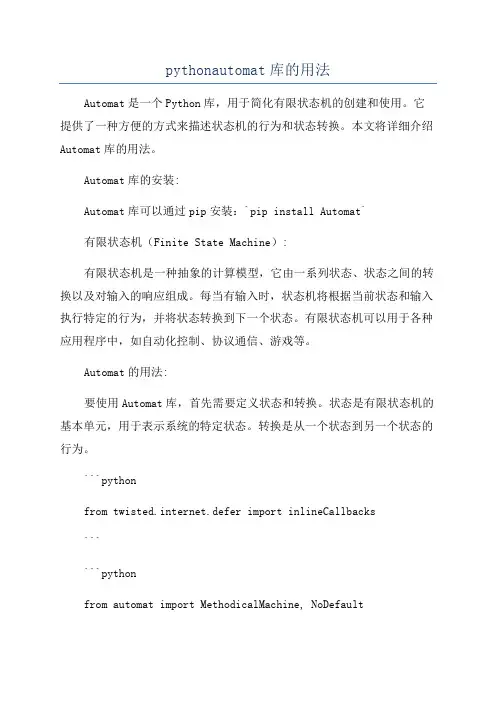 pythonautomat库的用法

Automat是一个Python库，用于简化有限状态机的创建和使用。它提供了一种方便的方式来描述状态机的行为和状态转换。本文将详细介绍Automat库的用法。

Automat库的安装:

Automat库可以通过pip安装：`pip install Automat`

有限状态机（Finite State Machine）:

有限状态机是一种抽象的计算模型，它由一系列状态、状态之间的转换以及对输入的响应组成。每当有输入时，状态机将根据当前状态和输入执行特定的行为，并将状态转换到下一个状态。有限状态机可以用于各种应用程序中，如自动化控制、协议通信、游戏等。

Automat的用法:

要使用Automat库，首先需要定义状态和转换。状态是有限状态机的基本单元，用于表示系统的特定状态。转换是从一个状态到另一个状态的行为。

```python

from twisted.internet.defer import inlineCallbacks

```

```python

from automat import MethodicalMachine, NoDefault